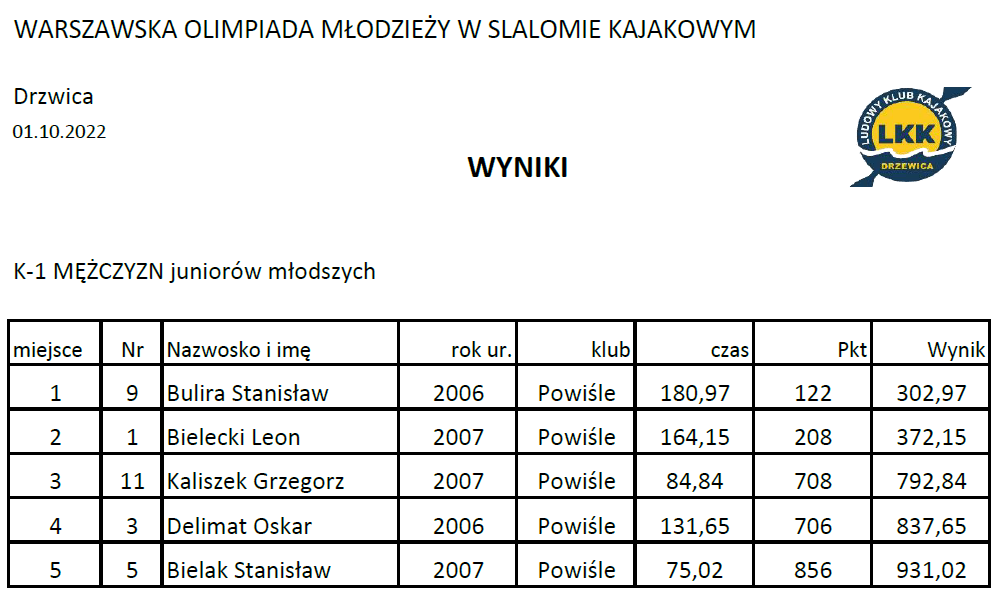 WARSZAWSKA OLIMPIADA MŁODZIEŻY W SLALOMIE KAJAKOWYM

Drzwica
01.10.2022

LUDOWY KLUB KAJAKOWY LKK DRZEWICA

WYNIKI

K-1 MĘŻCZYZN juniorów młodszych

| miejsce | Nr | Nazwosko i imę | rok ur. | klub | czas | Pkt | Wynik |
|---|---|---|---|---|---|---|---|
| 1 | 9 | Bulira Stanisław | 2006 | Powiśle | 180,97 | 122 | 302,97 |
| 2 | 1 | Bielecki Leon | 2007 | Powiśle | 164,15 | 208 | 372,15 |
| 3 | 11 | Kaliszek Grzegorz | 2007 | Powiśle | 84,84 | 708 | 792,84 |
| 4 | 3 | Delimat Oskar | 2006 | Powiśle | 131,65 | 706 | 837,65 |
| 5 | 5 | Bielak Stanisław | 2007 | Powiśle | 75,02 | 856 | 931,02 |